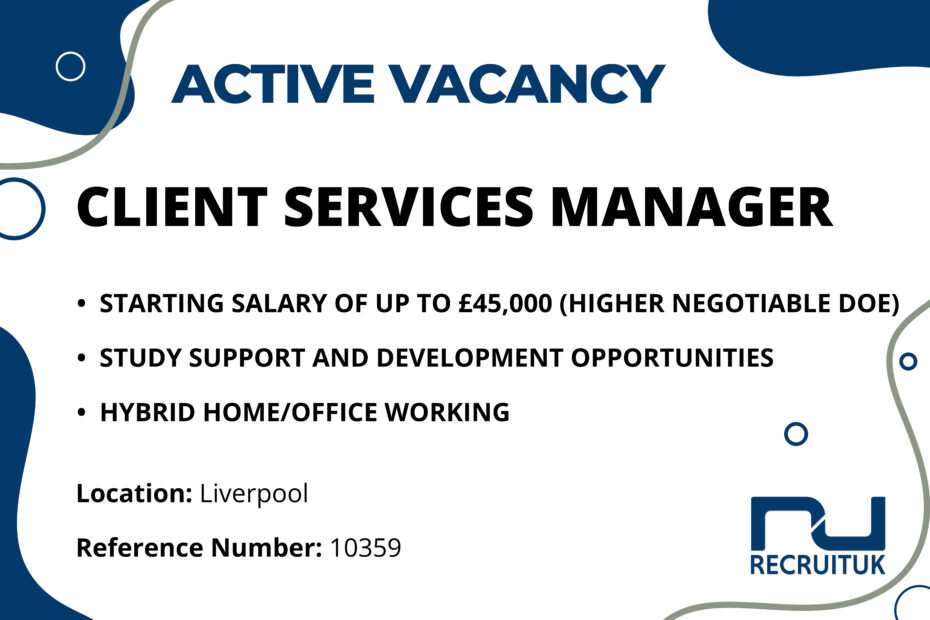 ACTIVE VACANCY

CLIENT SERVICES MANAGER

• STARTING SALARY OF UP TO £45,000 (HIGHER NEGOTIABLE DOE)
• STUDY SUPPORT AND DEVELOPMENT OPPORTUNITIES
• HYBRID HOME/OFFICE WORKING

Location: Liverpool

Reference Number: 10359

RECRUITUK